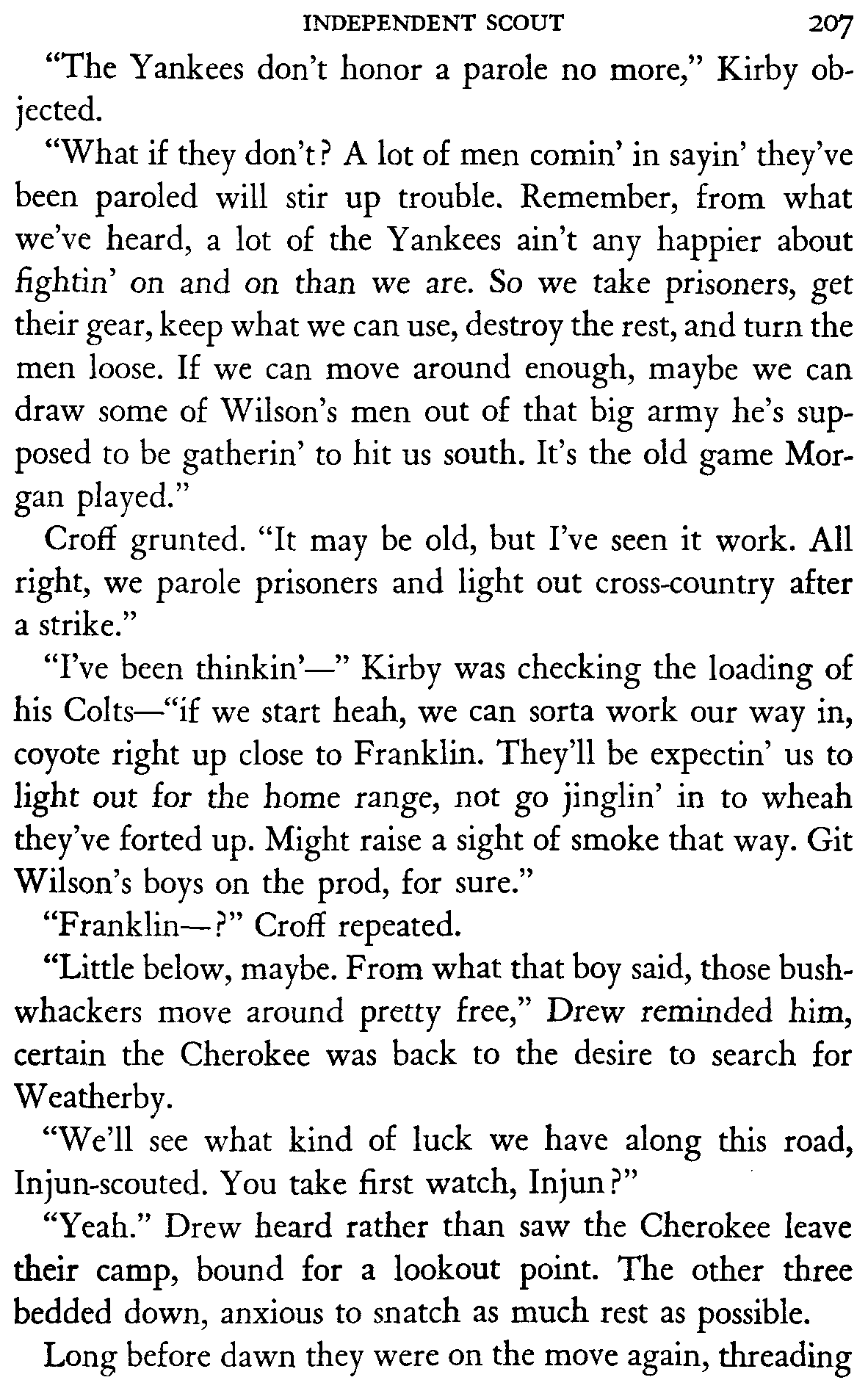 INDEPENDENT SCOUT 207

"The Yankees don't honor a parole no more," Kirby objected.

"What if they don't? A lot of men comin' in sayin' they've been paroled will stir up trouble. Remember, from what we've heard, a lot of the Yankees ain't any happier about fightin' on and on than we are. So we take prisoners, get their gear, keep what we can use, destroy the rest, and turn the men loose. If we can move around enough, maybe we can draw some of Wilson's men out of that big army he's supposed to be gatherin' to hit us south. It's the old game Morgan played."

Croff grunted. "It may be old, but I've seen it work. All right, we parole prisoners and light out cross-country after a strike."

"I've been thinkin'—" Kirby was checking the loading of his Colts—"if we start heah, we can sorta work our way in, coyote right up close to Franklin. They'll be expectin' us to light out for the home range, not go jinglin' in to wheah they've forted up. Might raise a sight of smoke that way. Git Wilson's boys on the prod, for sure."

"Franklin—?" Croff repeated.

"Little below, maybe. From what that boy said, those bushwhackers move around pretty free," Drew reminded him, certain the Cherokee was back to the desire to search for Weatherby.

"We'll see what kind of luck we have along this road, Injun-scouted. You take first watch, Injun?"

"Yeah." Drew heard rather than saw the Cherokee leave their camp, bound for a lookout point. The other three bedded down, anxious to snatch as much rest as possible.

Long before dawn they were on the move again, threading